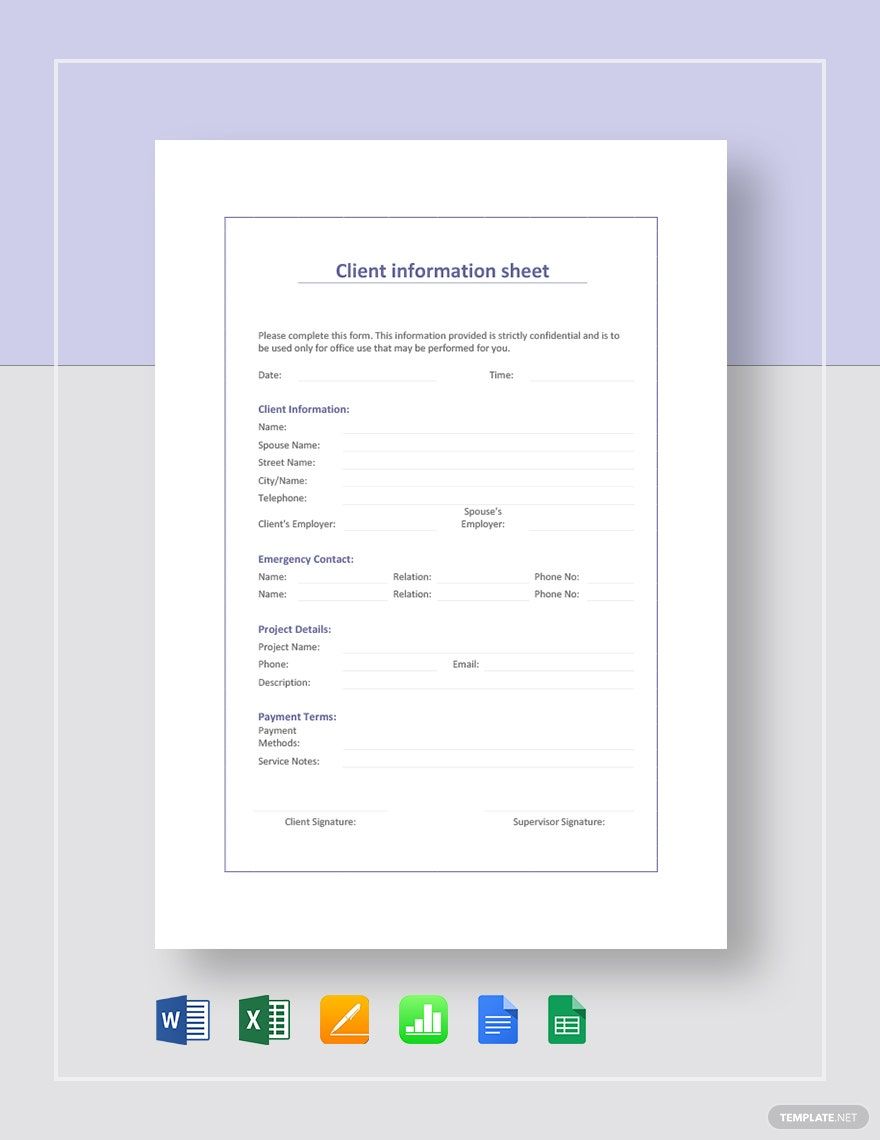 Client information sheet

Please complete this form. This information provided is strictly confidential and is to be used only for office use that may be performed for you.

Date:

Time:

Client Information:

Name:

Spouse Name:

Street Name:

City/Name:

Telephone:

Client's Employer:

Spouse's Employer:

Emergency Contact:

Name: Relation: Phone No:

Name: Relation: Phone No:

Project Details:

Project Name:

Phone:

Email:

Description:

Payment Terms:

Payment Methods:

Service Notes:

Client Signature:

Supervisor Signature:

W

X

TEMPLATE.NET